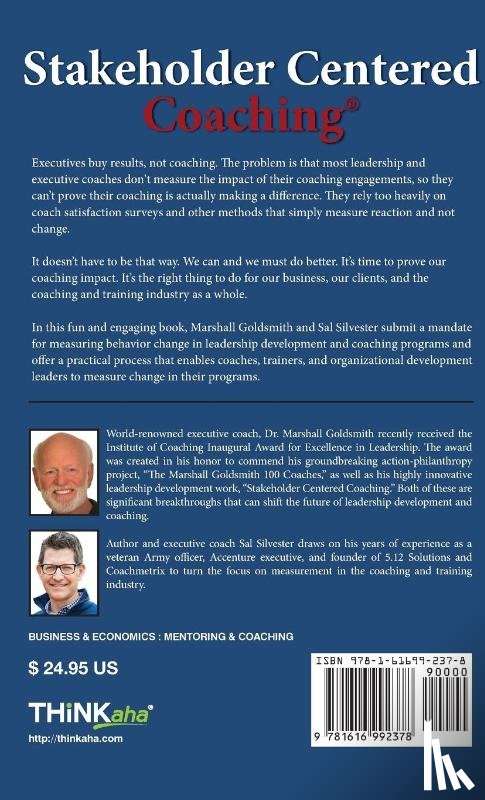 Stakeholder Centered Coaching®

Executives buy results, not coaching. The problem is that most leadership and executive coaches don't measure the impact of their coaching engagements, so they can't prove their coaching is actually making a difference. They rely too heavily on coach satisfaction surveys and other methods that simply measure reaction and not change.

It doesn't have to be that way. We can and we must do better. It's time to prove our coaching impact. It's the right thing to do for our business, our clients, and the coaching and training industry as a whole.

In this fun and engaging book, Marshall Goldsmith and Sal Silvester submit a mandate for measuring behavior change in leadership development and coaching programs and offer a practical process that enables coaches, trainers, and organizational development leaders to measure change in their programs.

World-renowned executive coach, Dr. Marshall Goldsmith recently received the Institute of Coaching Inaugural Award for Excellence in Leadership. The award was created in his honor to commend his groundbreaking action-philanthropy project, "The Marshall Goldsmith 100 Coaches," as well as his highly innovative leadership development work, "Stakeholder Centered Coaching." Both of these are significant breakthroughs that can shift the future of leadership development and coaching.

Author and executive coach Sal Silvester draws on his years of experience as a veteran Army officer, Accenture executive, and founder of 5.12 Solutions and Coachmetrix to turn the focus on measurement in the coaching and training industry.

BUSINESS & ECONOMICS : MENTORING & COACHING

$ 24.95 US

THiNKaha®

http://thinkaha.com

ISBN 978-1-61699-237-8

90000

9 781616 992378